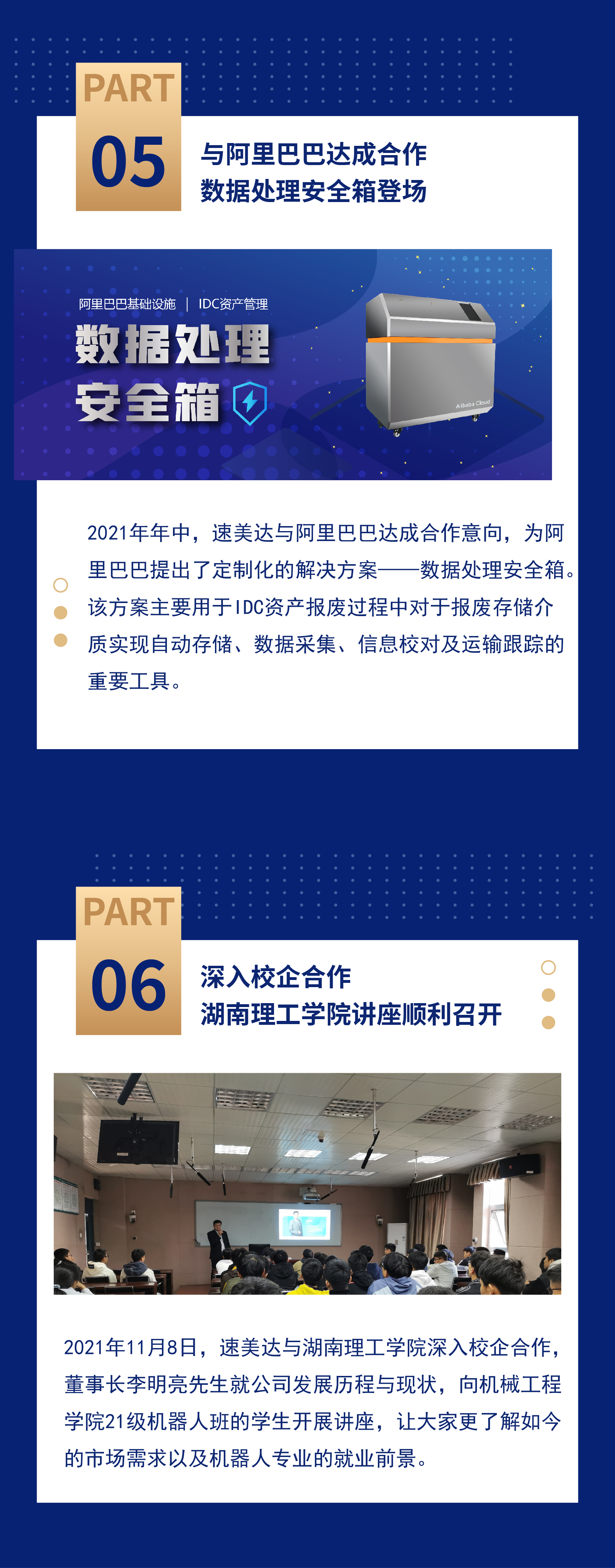 PART
05

与阿里巴巴达成合作
数据处理安全箱登场

阿里巴巴基础设施 | IDC资产管理
数据处理
安全箱

Alibaba Cloud

2021年年中，速美达与阿里巴巴达成合作意向，为阿里巴巴提出了定制化的解决方案——数据处理安全箱。该方案主要用于IDC资产报废过程中对于报废存储介质实现自动存储、数据采集、信息校对及运输跟踪的重要工具。

PART
06

深入校企合作
湖南理工学院讲座顺利召开

2021年11月8日，速美达与湖南理工学院深入校企合作，董事长李明亮先生就公司发展历程与现状，向机械工程学院21级机器人班的学生开展讲座，让大家更了解如今的市场需求以及机器人专业的就业前景。